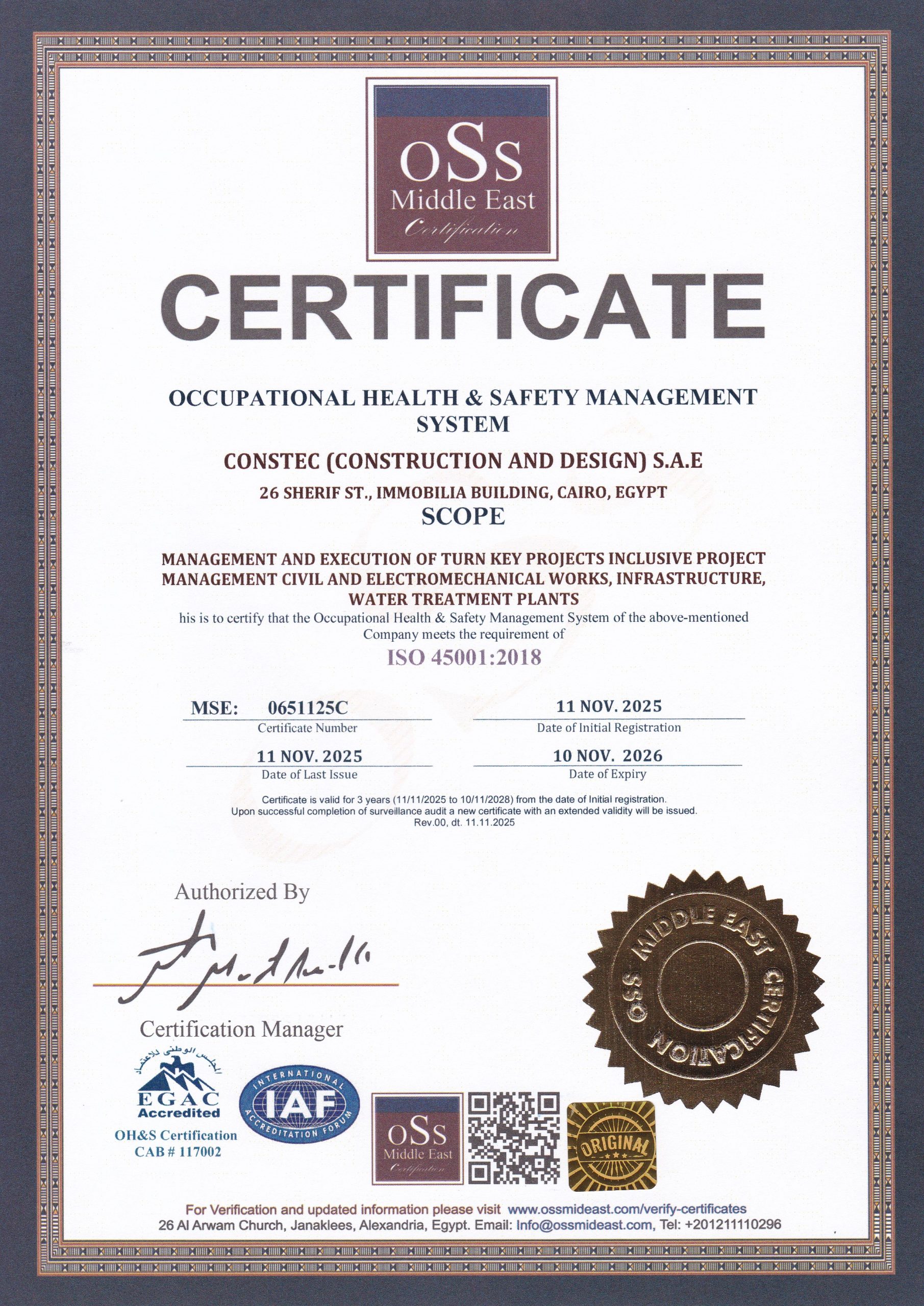 oSs
Middle East
Certification

CERTIFICATE

OCCUPATIONAL HEALTH & SAFETY MANAGEMENT SYSTEM

CONSTEC (CONSTRUCTION AND DESIGN) S.A.E

26 SHERIF ST., IMMOBILIA BUILDING, CAIRO, EGYPT

SCOPE

MANAGEMENT AND EXECUTION OF TURN KEY PROJECTS INCLUSIVE PROJECT MANAGEMENT CIVIL AND ELECTROMECHANICAL WORKS, INFRASTRUCTURE, WATER TREATMENT PLANTS

his is to certify that the Occupational Health & Safety Management System of the above-mentioned Company meets the requirement of

ISO 45001:2018

MSE: 0651125C
Certificate Number

11 NOV. 2025
Date of Initial Registration

11 NOV. 2025
Date of Last Issue

10 NOV. 2026
Date of Expiry

Certificate is valid for 3 years (11/11/2025 to 10/11/2028) from the date of Initial registration.
Upon successful completion of surveillance audit a new certificate with an extended validity will be issued.
Rev.00, dt. 11.11.2025

Authorized By

Certification Manager

OSS MIDDLE EAST CERTIFICATION

المجلس الوطني للاعتماد
EGAC
Accredited
OH&S Certification
CAB # 117002

INTERNATIONAL ACCREDITATION FORUM
IAF

oSs
Middle East
Certification

ORIGINAL

For Verification and updated information please visit www.ossmideast.com/verify-certificates
26 Al Arwam Church, Janaklees, Alexandria, Egypt. Email: Info@ossmideast.com, Tel: +201211110296